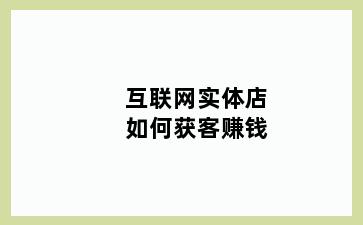 互联网实体店
如何获客赚钱